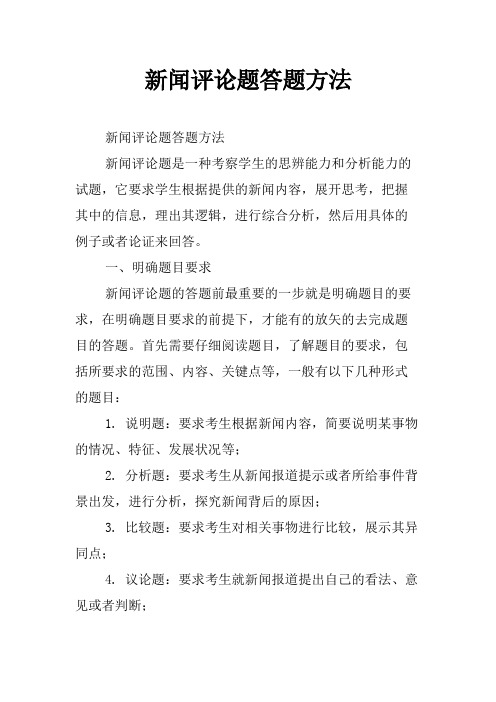 新闻评论题答题方法

新闻评论题答题方法

新闻评论题是一种考察学生的思辨能力和分析能力的试题，它要求学生根据提供的新闻内容，展开思考，把握其中的信息，理出其逻辑，进行综合分析，然后用具体的例子或者论证来回答。

一、明确题目要求

新闻评论题的答题前最重要的一步就是明确题目的要求，在明确题目要求的前提下，才能有的放矢的去完成题目的答题。首先需要仔细阅读题目，了解题目的要求，包括所要求的范围、内容、关键点等，一般有以下几种形式的题目：

1. 说明题：要求考生根据新闻内容，简要说明某事物的情况、特征、发展状况等；

2. 分析题：要求考生从新闻报道提示或者所给事件背景出发，进行分析，探究新闻背后的原因；

3. 比较题：要求考生对相关事物进行比较，展示其异同点；

4. 议论题：要求考生就新闻报道提出自己的看法、意见或者判断；